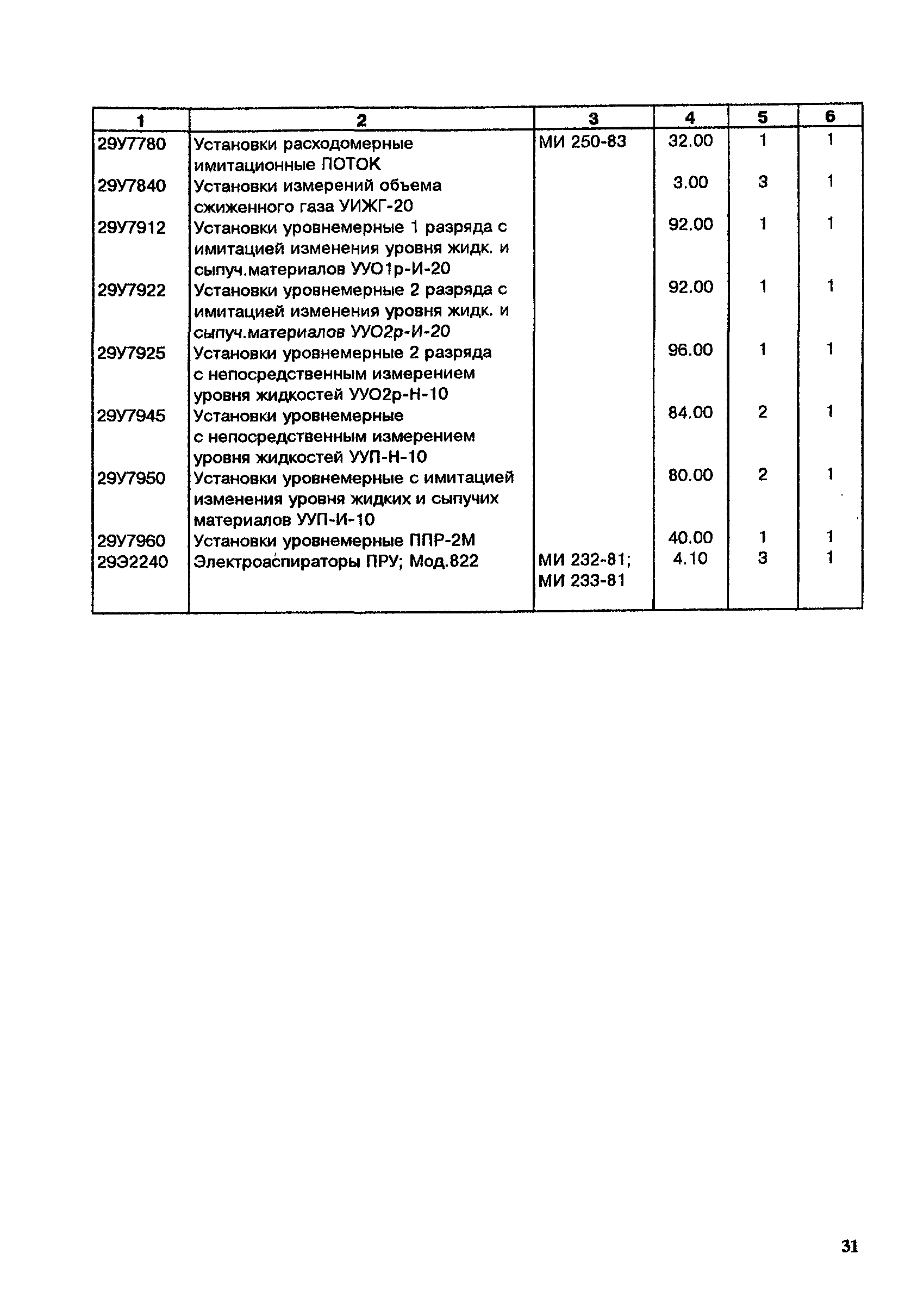 | 1 | 2 | 3 | 4 | 5 | 6 |
|---|---|---|---|---|---|
| 29У7780 | Установки расходомерные имитационные ПОТОК | МИ 250-83 | 32.00 | 1 | 1 |
| 29У7840 | Установки измерений объема сжиженного газа УИЖГ-20 | | 3.00 | 3 | 1 |
| 29У7912 | Установки уровнемерные 1 разряда с имитацией изменения уровня жидк. и сыпуч.материалов УУО1р-И-20 | | 92.00 | 1 | 1 |
| 29У7922 | Установки уровнемерные 2 разряда с имитацией изменения уровня жидк. и сыпуч.материалов УУО2р-И-20 | | 92.00 | 1 | 1 |
| 29У7925 | Установки уровнемерные 2 разряда с непосредственным измерением уровня жидкостей УУО2р-Н-10 | | 96.00 | 1 | 1 |
| 29У7945 | Установки уровнемерные с непосредственным измерением уровня жидкостей УУП-Н-10 | | 84.00 | 2 | 1 |
| 29У7950 | Установки уровнемерные с имитацией изменения уровня жидких и сыпучих материалов УУП-И-10 | | 80.00 | 2 | 1 |
| 29У7960 | Установки уровнемерные ППР-2М | | 40.00 | 1 | 1 |
| 29Э2240 | Электроаспираторы ПРУ; Мод.822 | МИ 232-81; МИ 233-81 | 4.10 | 3 | 1 |

31